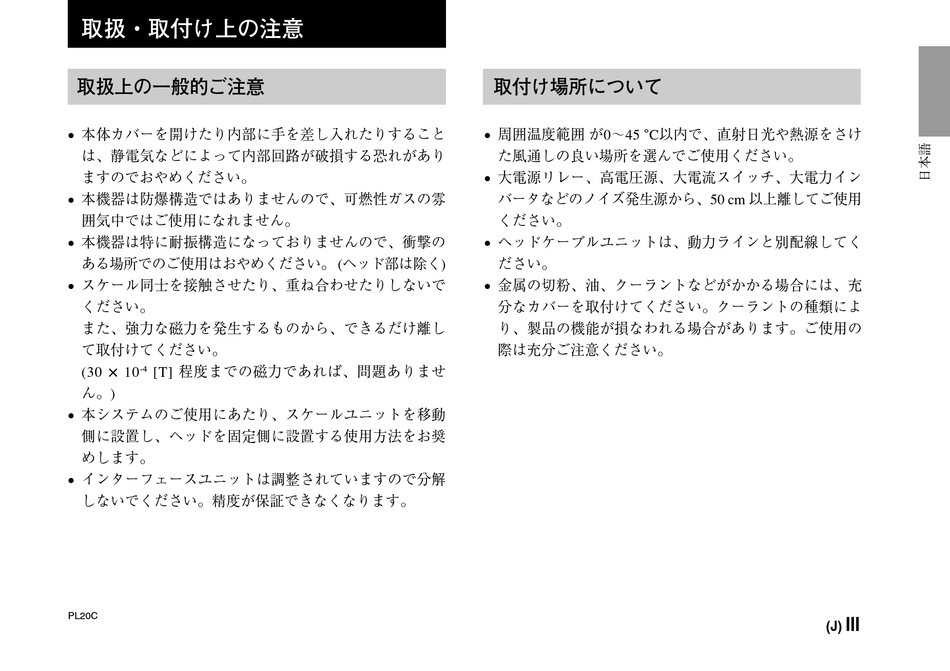 取扱・取付け上の注意

取扱上の一般的ご注意

• 本体カバーを開けたり内部に手を差し入れたりすることは、静電気などによって内部回路が破損する恐れがありますのでおやめください。
• 本機器は防爆構造ではありませんので、可燃性ガスの雰囲気中ではご使用になれません。
• 本機器は特に耐振構造になっておりませんので、衝撃のある場所でのご使用はおやめください。(ヘッド部は除く)
• スケール同士を接触させたり、重ね合わせたりしないでください。
また、強力な磁力を発生するものから、できるだけ離して取付けてください。
($30 \times 10^{-4}$ [T] 程度までの磁力であれば、問題ありません。)
• 本システムのご使用にあたり、スケールユニットを移動側に設置し、ヘッドを固定側に設置する使用方法をお奨めします。
• インターフェースユニットは調整されていますので分解しないでください。精度が保証できなくなります。

取付け場所について

• 周囲温度範囲 が0～45 ℃以内で、直射日光や熱源をさけた風通しの良い場所を選んでご使用ください。
• 大電源リレー、高電圧源、大電流スイッチ、大電力インバータなどのノイズ発生源から、50 cm 以上離してご使用ください。
• ヘッドケーブルユニットは、動力ラインと別配線してください。
• 金属の切粉、油、クーラントなどがかかる場合には、充分なカバーを取付けてください。クーラントの種類により、製品の機能が損なわれる場合があります。ご使用の際は充分ご注意ください。

日本語

PL20C

(J) III